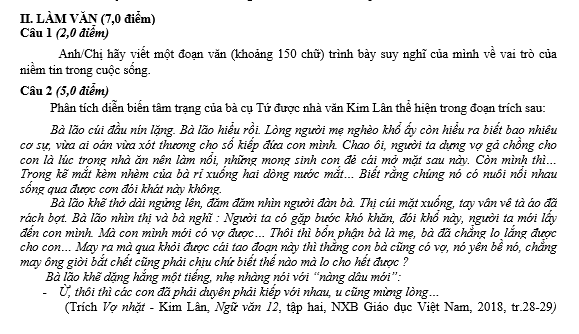 II. LÀM VĂN (7,0 điểm)
Câu 1 (2,0 điểm)

Anh/Chị hãy viết một đoạn văn (khoảng 150 chữ) trình bày suy nghĩ của mình về vai trò của niềm tin trong cuộc sống.

Câu 2 (5,0 điểm)

Phân tích diễn biến tâm trạng của bà cụ Tứ được nhà văn Kim Lân thể hiện trong đoạn trích sau:

Bà lão cúi đầu nín lặng. Bà lão hiểu rồi. Lòng người mẹ nghèo khổ ấy còn hiểu ra biết bao nhiêu cơ sự, vừa ai oán vừa xót thương cho số kiếp đứa con mình. Chao ôi, người ta dựng vợ gả chồng cho con là lúc trong nhà ăn nên làm nổi, những mong sinh con đẻ cái mở mặt sau này. Còn mình thì... Trong kẽ mắt kèm nhèm của bà rỉ xuống hai dòng nước mắt... Biết rằng chúng nó có nuôi nổi nhau sống qua được cơn đói khát này không.

Bà lão khẽ thở dài ngửng lên, đăm đăm nhìn người đàn bà. Thị cúi mặt xuống, tay vân vê tà áo đã rách bợt. Bà lão nhìn thị và bà nghĩ : Người ta có gặp bước khó khăn, đói khổ này, người ta mới lấy đến con mình. Mà con mình mới có vợ được... Thôi thì bổn phận bà là mẹ, bà đã chẳng lo lắng được cho con... May ra mà qua khỏi được cái tao đoạn này thì thằng con bà cũng có vợ, nó yên bề nó, chẳng may ông giời bắt chết cũng phải chịu chứ biết thế nào mà lo cho hết được ?

Bà lão khẽ dặng hắng một tiếng, nhẹ nhàng nói với "nàng dâu mới":

- Ừ, thôi thì các con đã phải duyên phải kiếp với nhau, u cũng mừng lòng...

(Trích Vợ nhặt - Kim Lân, Ngữ văn 12, tập hai, NXB Giáo dục Việt Nam, 2018, tr.28-29)